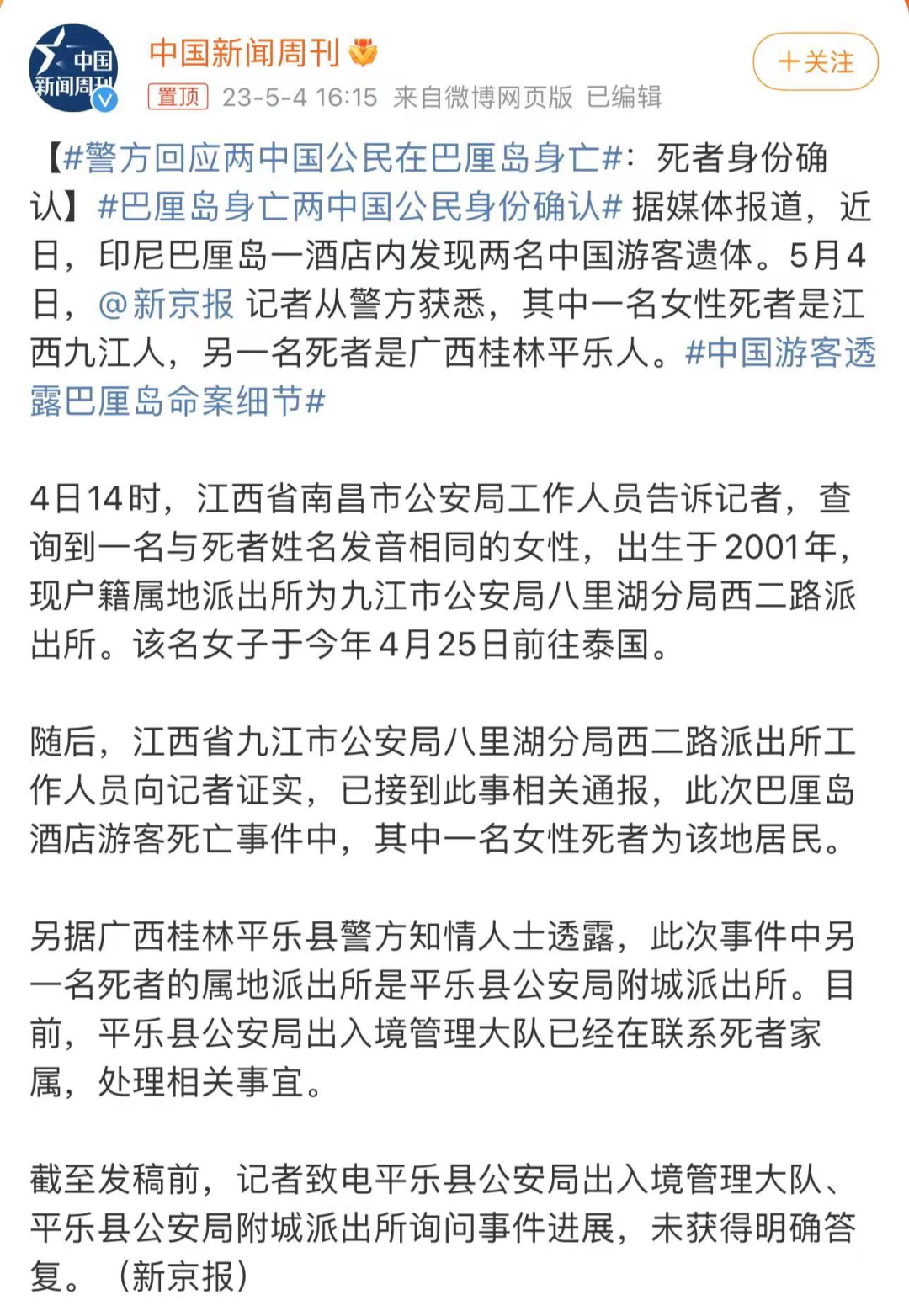 中国新闻周刊

中国新闻周刊
置顶 23-5-4 16:15 来自微博网页版 已编辑

+关注

【#警方回应两中国公民在巴厘岛身亡#：死者身份确认】#巴厘岛身亡两中国公民身份确认# 据媒体报道，近日，印尼巴厘岛一酒店内发现两名中国游客遗体。5月4日，@新京报 记者从警方获悉，其中一名女性死者是江西九江人，另一名死者是广西桂林平乐人。#中国游客透露巴厘岛命案细节#

4日14时，江西省南昌市公安局工作人员告诉记者，查询到一名与死者姓名发音相同的女性，出生于2001年，现户籍属地派出所为九江市公安局八里湖分局西二路派出所。该名女子于今年4月25日前往泰国。

随后，江西省九江市公安局八里湖分局西二路派出所工作人员向记者证实，已接到此事相关通报，此次巴厘岛酒店游客死亡事件中，其中一名女性死者为该地居民。

另据广西桂林平乐县警方知情人士透露，此次事件中另一名死者的属地派出所是平乐县公安局附城派出所。目前，平乐县公安局出入境管理大队已经在联系死者家属，处理相关事宜。

截至发稿前，记者致电平乐县公安局出入境管理大队、平乐县公安局附城派出所询问事件进展，未获得明确答复。（新京报）